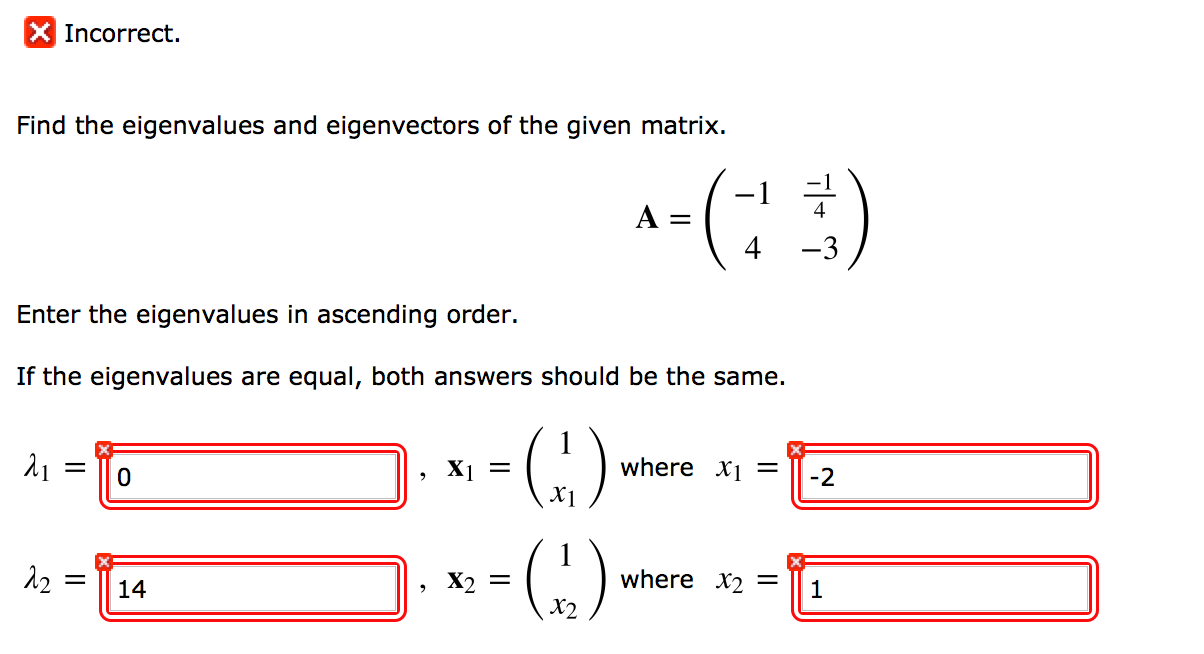 Incorrect.

Find the eigenvalues and eigenvectors of the given matrix.

$\mathbf{A} = \begin{pmatrix} -1 & \frac{-1}{4} \\ 4 & -3 \end{pmatrix}$

Enter the eigenvalues in ascending order.

If the eigenvalues are equal, both answers should be the same.

$\lambda_1 =$ 0 , $\mathbf{x}_1 = \begin{pmatrix} 1 \\ x_1 \end{pmatrix}$ where $x_1 =$ -2

$\lambda_2 =$ 14 , $\mathbf{x}_2 = \begin{pmatrix} 1 \\ x_2 \end{pmatrix}$ where $x_2 =$ 1